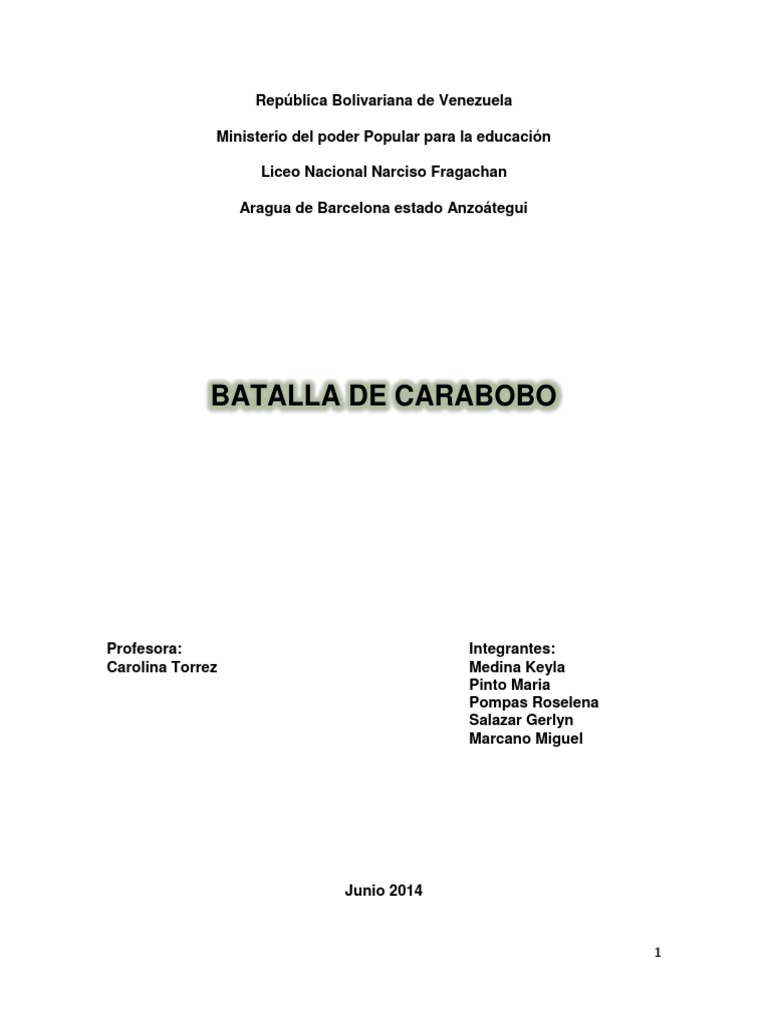 República Bolivariana de Venezuela

Ministerio del poder Popular para la educación

Liceo Nacional Narciso Fragachan

Aragua de Barcelona estado Anzoátegui

BATALLA DE CARABOBO

Profesora:
Carolina Torrez

Integrantes:
Medina Keyla
Pinto Maria
Pompas Roselena
Salazar Gerlyn
Marcano Miguel

Junio 2014

1